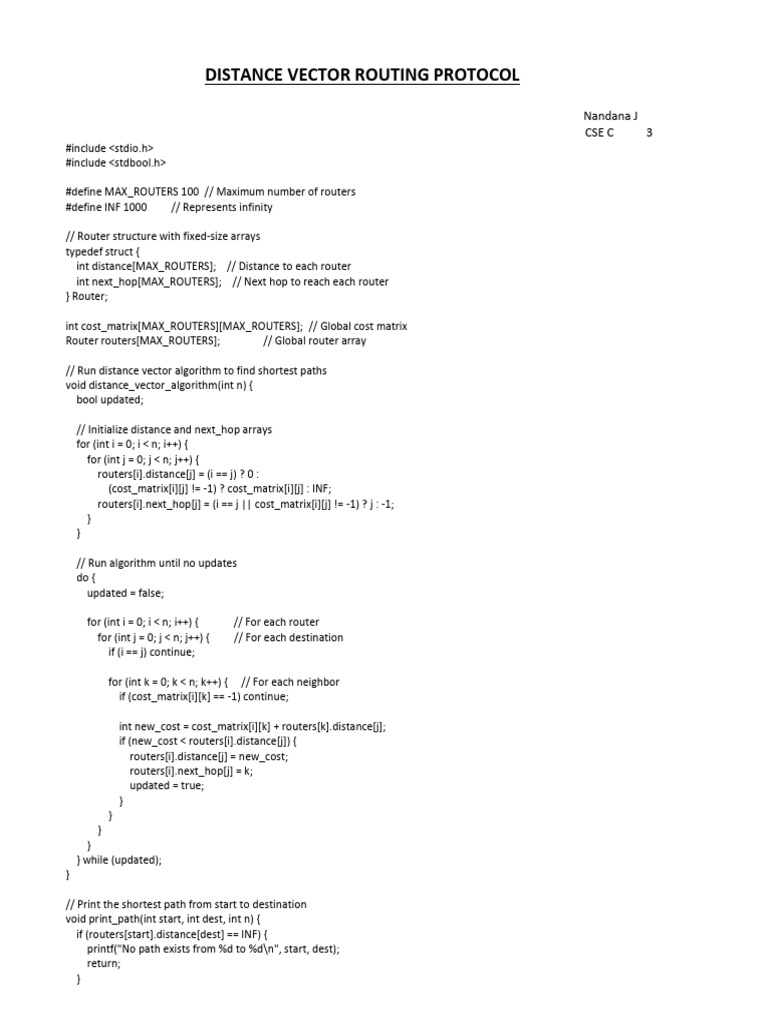 DISTANCE VECTOR ROUTING PROTOCOL

Nandana J
CSE C 3

#include <stdio.h>
#include <stdbool.h>

#define MAX_ROUTERS 100 // Maximum number of routers
#define INF 1000 // Represents infinity

// Router structure with fixed-size arrays
typedef struct {
int distance[MAX_ROUTERS]; // Distance to each router
int next_hop[MAX_ROUTERS]; // Next hop to reach each router
} Router;

int cost_matrix[MAX_ROUTERS][MAX_ROUTERS]; // Global cost matrix
Router routers[MAX_ROUTERS]; // Global router array

// Run distance vector algorithm to find shortest paths
void distance_vector_algorithm(int n) {
bool updated;

// Initialize distance and next_hop arrays
for (int i = 0; i < n; i++) {
for (int j = 0; j < n; j++) {
routers[i].distance[j] = (i == j) ? 0 :
(cost_matrix[i][j] != -1) ? cost_matrix[i][j] : INF;
routers[i].next_hop[j] = (i == j || cost_matrix[i][j] != -1) ? j : -1;
}
}

// Run algorithm until no updates
do {
updated = false;

for (int i = 0; i < n; i++) { // For each router
for (int j = 0; j < n; j++) { // For each destination
if (i == j) continue;

for (int k = 0; k < n; k++) { // For each neighbor
if (cost_matrix[i][k] == -1) continue;

int new_cost = cost_matrix[i][k] + routers[k].distance[j];
if (new_cost < routers[i].distance[j]) {
routers[i].distance[j] = new_cost;
routers[i].next_hop[j] = k;
updated = true;
}
}
}
}
} while (updated);
}

// Print the shortest path from start to destination
void print_path(int start, int dest, int n) {
if (routers[start].distance[dest] == INF) {
printf("No path exists from %d to %d\n", start, dest);
return;
}